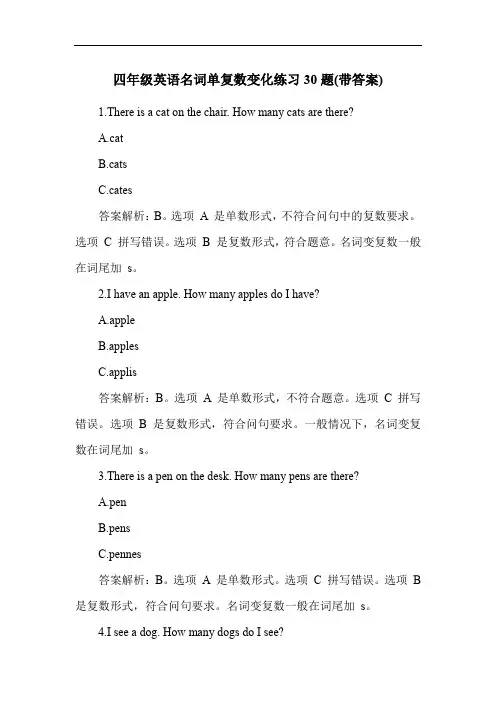 四年级英语名词单复数变化练习 30 题(带答案)

1.There is a cat on the chair. How many cats are there?

A.cat

B.cats

C.cates

答案解析：B。选项 A 是单数形式，不符合问句中的复数要求。选项 C 拼写错误。选项 B 是复数形式，符合题意。名词变复数一般在词尾加 s。

2.I have an apple. How many apples do I have?

A.apple

B.apples

C.applis

答案解析：B。选项 A 是单数形式，不符合题意。选项 C 拼写错误。选项 B 是复数形式，符合问句要求。一般情况下，名词变复数在词尾加 s。

3.There is a pen on the desk. How many pens are there?

A.pen

B.pens

C.pennes

答案解析：B。选项 A 是单数形式。选项 C 拼写错误。选项 B 是复数形式，符合问句要求。名词变复数一般在词尾加 s。

4.I see a dog. How many dogs do I see?